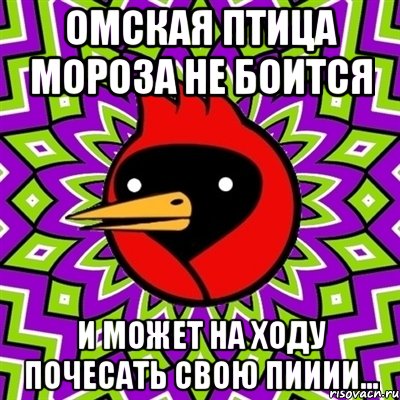 ОМСКАЯ ПТИЦА МОРОЗА НЕ БОИТСЯ

И МОЖЕТ НА ХОДУ ПОЧЕСАТЬ СВОЮ ПИИИИ...

risovach.ru